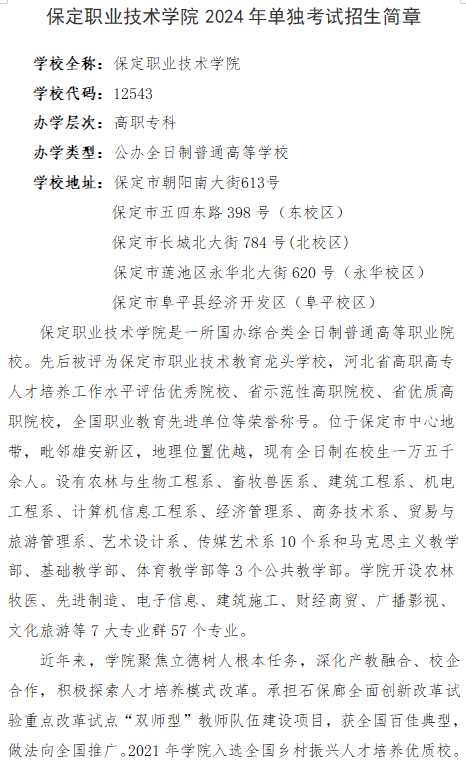 保定职业技术学院 2024 年单独考试招生简章

学校全称：保定职业技术学院

学校代码：12543

办学层次：高职专科

办学类型：公办全日制普通高等学校

学校地址：保定市朝阳南大街613号

保定市五四东路 398 号（东校区）

保定市长城北大街 784 号(北校区)

保定市莲池区永华北大街 620 号（永华校区）

保定市阜平县经济开发区（阜平校区）

保定职业技术学院是一所国办综合类全日制普通高等职业院校。先后被评为保定市职业技术教育龙头学校，河北省高职高专人才培养工作水平评估优秀院校、省示范性高职院校、省优质高职院校，全国职业教育先进单位等荣誉称号。位于保定市中心地带，毗邻雄安新区，地理位置优越，现有全日制在校生一万五千余人。设有农林与生物工程系、畜牧兽医系、建筑工程系、机电工程系、计算机信息工程系、经济管理系、商务技术系、贸易与旅游管理系、艺术设计系、传媒艺术系 10 个系和马克思主义教学部、基础教学部、体育教学部等 3 个公共教学部。学院开设农林牧医、先进制造、电子信息、建筑施工、财经商贸、广播影视、文化旅游等 7 大专业群 57 个专业。

近年来，学院聚焦立德树人根本任务，深化产教融合、校企合作，积极探索人才培养模式改革。承担石保廊全面创新改革试验重点改革试点“双师型”教师队伍建设项目，获全国百佳典型，做法向全国推广。2021 年学院入选全国乡村振兴人才培养优质校。